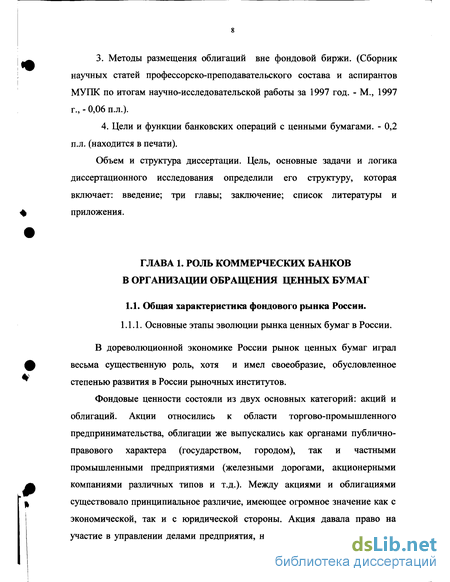 8

3. Методы размещения облигаций вне фондовой биржи. (Сборник научных статей профессорско-преподавательского состава и аспирантов МУПК по итогам научно-исследовательской работы за 1997 год. - М., 1997 г., - 0,06 п.л.).

4. Цели и функции банковских операций с ценными бумагами. - 0,2 п.л. (находится в печати).

Объем и структура диссертации. Цель, основные задачи и логика диссертационного исследования определили его структуру, которая включает: введение; три главы; заключение; список литературы и приложения.

ГЛАВА 1. РОЛЬ КОММЕРЧЕСКИХ БАНКОВ В ОРГАНИЗАЦИИ ОБРАЩЕНИЯ ЦЕННЫХ БУМАГ

1.1. Общая характеристика фондового рынка России.

1.1.1. Основные этапы эволюции рынка ценных бумаг в России.

В дореволюционной экономике России рынок ценных бумаг играл весьма существенную роль, хотя и имел своеобразие, обусловленное степенью развития в России рыночных институтов.

Фондовые ценности состояли из двух основных категорий: акций и облигаций. Акции относились к области торгово-промышленного предпринимательства, облигации же выпускались как органами публично-правового характера (государством, городом), так и частными промышленными предприятиями (железными дорогами, акционерными компаниями различных типов и т.д.). Между акциями и облигациями существовало принципиальное различие, имеющее огромное значение как с экономической, так и с юридической стороны. Акция давала право на участие в управлении делами предприятия, н

dsLib.net
библиотека диссертаций